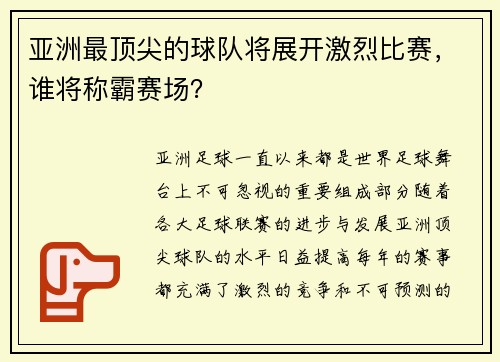 亚洲最顶尖的球队将展开激烈比赛，谁将称霸赛场？

亚洲足球一直以来都是世界足球舞台上不可忽视的重要组成部分随着各大足球联赛的进步与发展亚洲顶尖球队的水平日益提高每年的赛事都充满了激烈的竞争和不可预测的